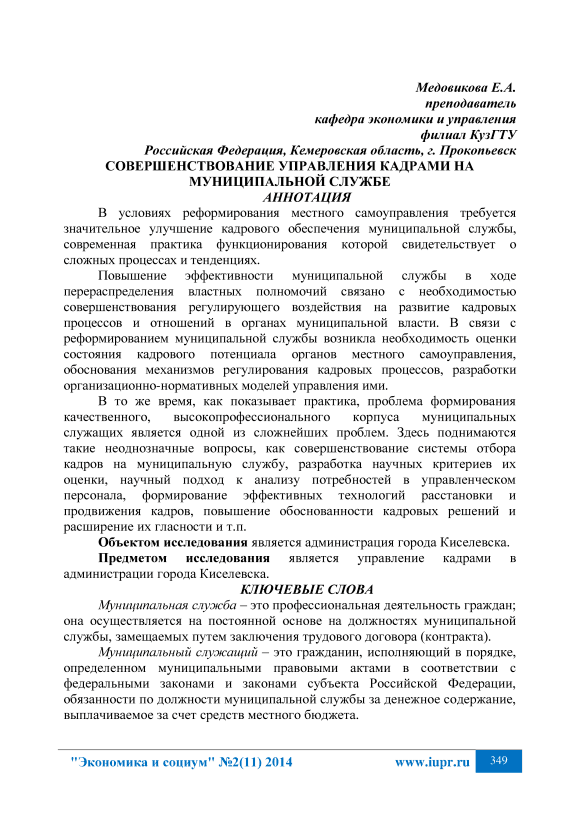 Медовикова Е.А.
преподаватель
кафедра экономики и управления
филиал КузГТУ
Российская Федерация, Кемеровская область, г. Прокопьевск

СОВЕРШЕНСТВОВАНИЕ УПРАВЛЕНИЯ КАДРАМИ НА МУНИЦИПАЛЬНОЙ СЛУЖБЕ

АННОТАЦИЯ

В условиях реформирования местного самоуправления требуется значительное улучшение кадрового обеспечения муниципальной службы, современная практика функционирования которой свидетельствует о сложных процессах и тенденциях.

Повышение эффективности муниципальной службы в ходе перераспределения властных полномочий связано с необходимостью совершенствования регулирующего воздействия на развитие кадровых процессов и отношений в органах муниципальной власти. В связи с реформированием муниципальной службы возникла необходимость оценки состояния кадрового потенциала органов местного самоуправления, обоснования механизмов регулирования кадровых процессов, разработки организационно-нормативных моделей управления ими.

В то же время, как показывает практика, проблема формирования качественного, высокопрофессионального корпуса муниципальных служащих является одной из сложнейших проблем. Здесь поднимаются такие неоднозначные вопросы, как совершенствование системы отбора кадров на муниципальную службу, разработка научных критериев их оценки, научный подход к анализу потребностей в управленческом персонала, формирование эффективных технологий расстановки и продвижения кадров, повышение обоснованности кадровых решений и расширение их гласности и т.п.

Объектом исследования является администрация города Киселевска.

Предметом исследования является управление кадрами в администрации города Киселевска.

КЛЮЧЕВЫЕ СЛОВА

Муниципальная служба – это профессиональная деятельность граждан; она осуществляется на постоянной основе на должностях муниципальной службы, замещаемых путем заключения трудового договора (контракта).

Муниципальный служащий – это гражданин, исполняющий в порядке, определенном муниципальными правовыми актами в соответствии с федеральными законами и законами субъекта Российской Федерации, обязанности по должности муниципальной службы за денежное содержание, выплачиваемое за счет средств местного бюджета.

"Экономика и социум" №2(11) 2014 www.iupr.ru 349